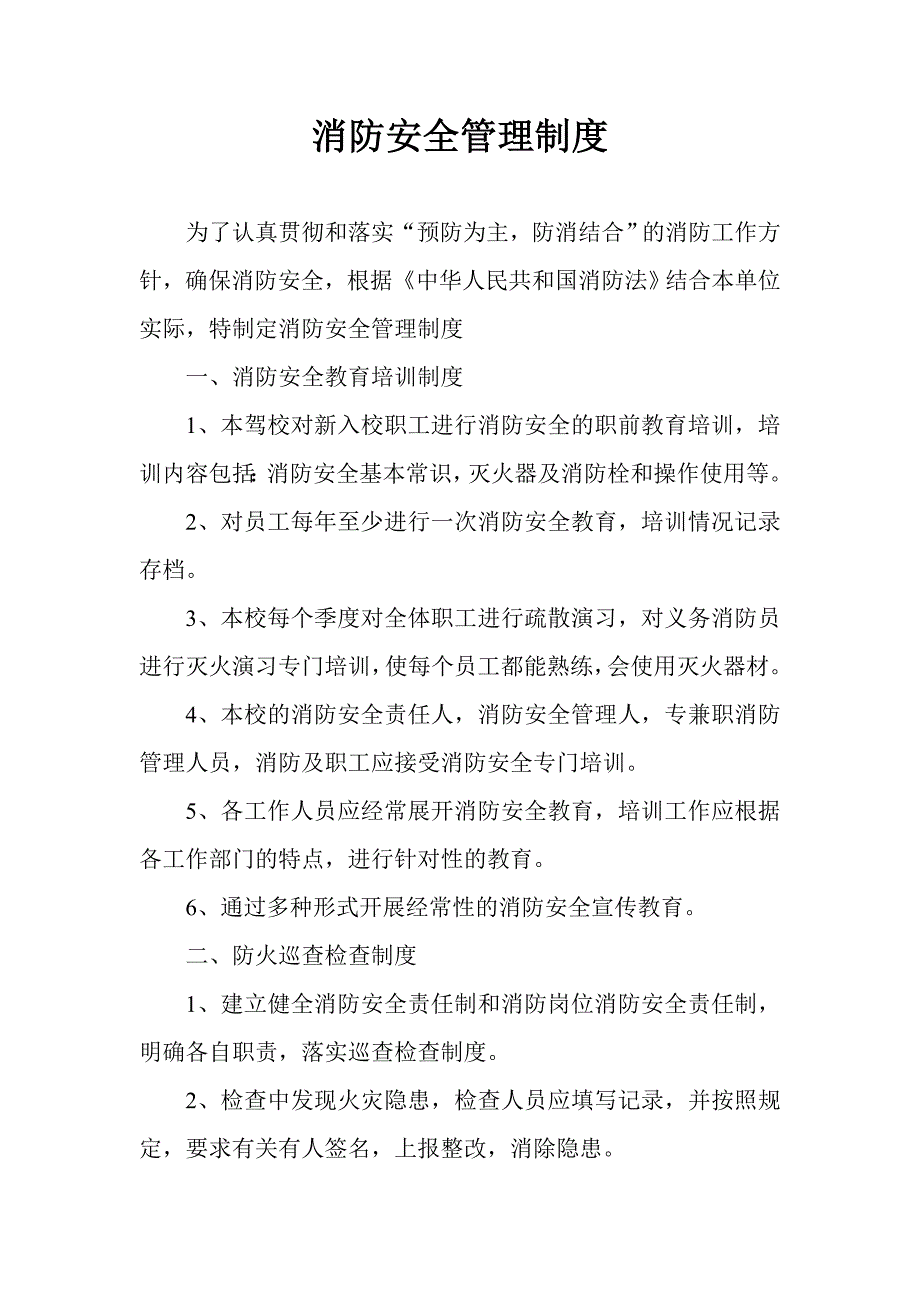 消防安全管理制度

为了认真贯彻和落实“预防为主，防消结合”的消防工作方针，确保消防安全，根据《中华人民共和国消防法》结合本单位实际，特制定消防安全管理制度

一、消防安全教育培训制度

1、本驾校对新入校职工进行消防安全的职前教育培训，培训内容包括:消防安全基本常识，灭火器及消防栓和操作使用等。

2、对员工每年至少进行一次消防安全教育，培训情况记录存档。

3、本校每个季度对全体职工进行疏散演习，对义务消防员进行灭火演习专门培训，使每个员工都能熟练，会使用灭火器材。

4、本校的消防安全责任人，消防安全管理人，专兼职消防管理人员，消防及职工应接受消防安全专门培训。

5、各工作人员应经常展开消防安全教育，培训工作应根据各工作部门的特点，进行针对性的教育。

6、通过多种形式开展经常性的消防安全宣传教育。

二、防火巡查检查制度

1、建立健全消防安全责任制和消防岗位消防安全责任制，明确各自职责，落实巡查检查制度。

2、检查中发现火灾隐患，检查人员应填写记录，并按照规定，要求有关有人签名，上报整改，消除隐患。